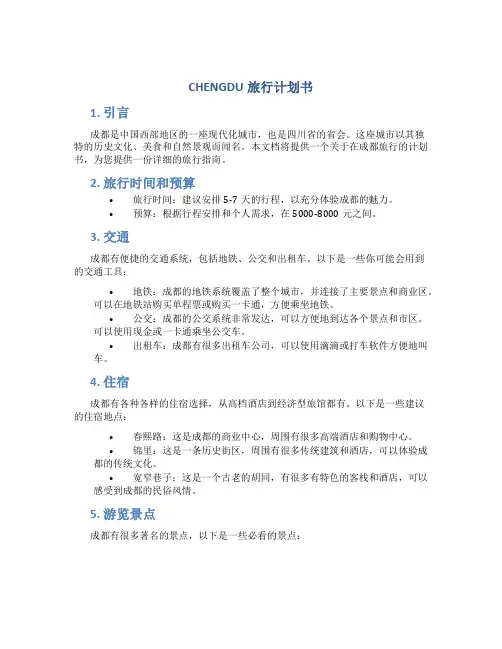 CHENGDU 旅行计划书

1. 引言

成都是中国西部地区的一座现代化城市，也是四川省的省会。这座城市以其独特的历史文化、美食和自然景观而闻名。本文档将提供一个关于在成都旅行的计划书，为您提供一份详细的旅行指南。

2. 旅行时间和预算

• 旅行时间：建议安排 5-7 天的行程，以充分体验成都的魅力。
• 预算：根据行程安排和个人需求，在 5000-8000 元之间。

3. 交通

成都有便捷的交通系统，包括地铁、公交和出租车。以下是一些你可能会用到的交通工具：

• 地铁：成都的地铁系统覆盖了整个城市，并连接了主要景点和商业区。可以在地铁站购买单程票或购买一卡通，方便乘坐地铁。
• 公交：成都的公交系统非常发达，可以方便地到达各个景点和市区。可以使用现金或一卡通乘坐公交车。
• 出租车：成都有很多出租车公司，可以使用滴滴或打车软件方便地叫车。

4. 住宿

成都有各种各样的住宿选择，从高档酒店到经济型旅馆都有。以下是一些建议的住宿地点：

• 春熙路：这是成都的商业中心，周围有很多高端酒店和购物中心。
• 锦里：这是一条历史街区，周围有很多传统建筑和酒店，可以体验成都的传统文化。
• 宽窄巷子：这是一个古老的胡同，有很多有特色的客栈和酒店，可以感受到成都的民俗风情。

5. 游览景点

成都有很多著名的景点，以下是一些必看的景点：